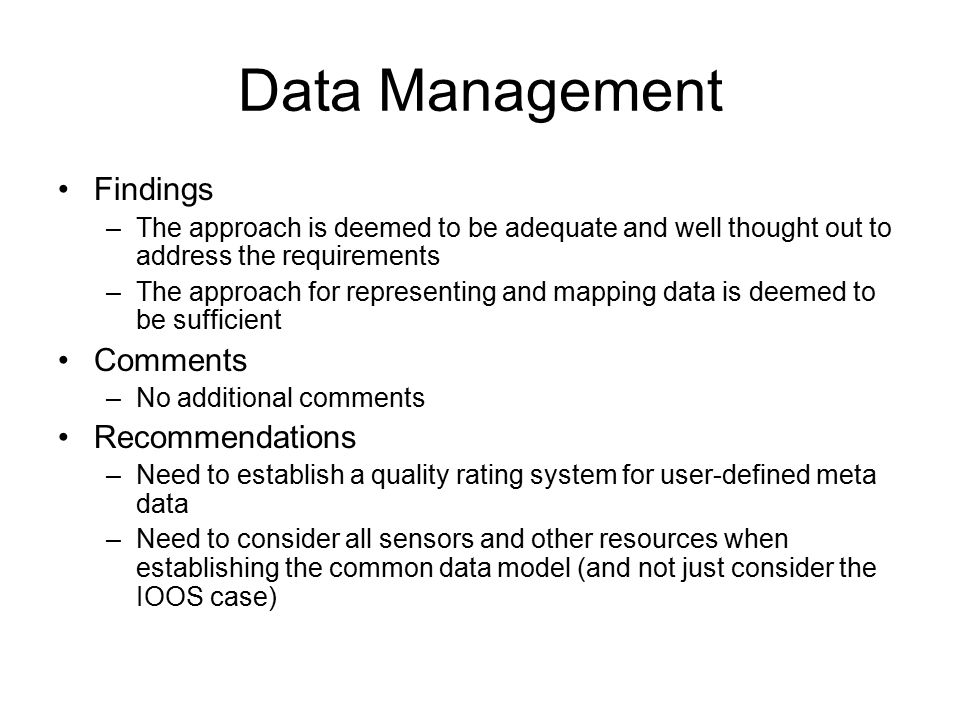 Data Management

• Findings
– The approach is deemed to be adequate and well thought out to address the requirements
– The approach for representing and mapping data is deemed to be sufficient

• Comments
– No additional comments

• Recommendations
– Need to establish a quality rating system for user-defined meta data
– Need to consider all sensors and other resources when establishing the common data model (and not just consider the IOOS case)